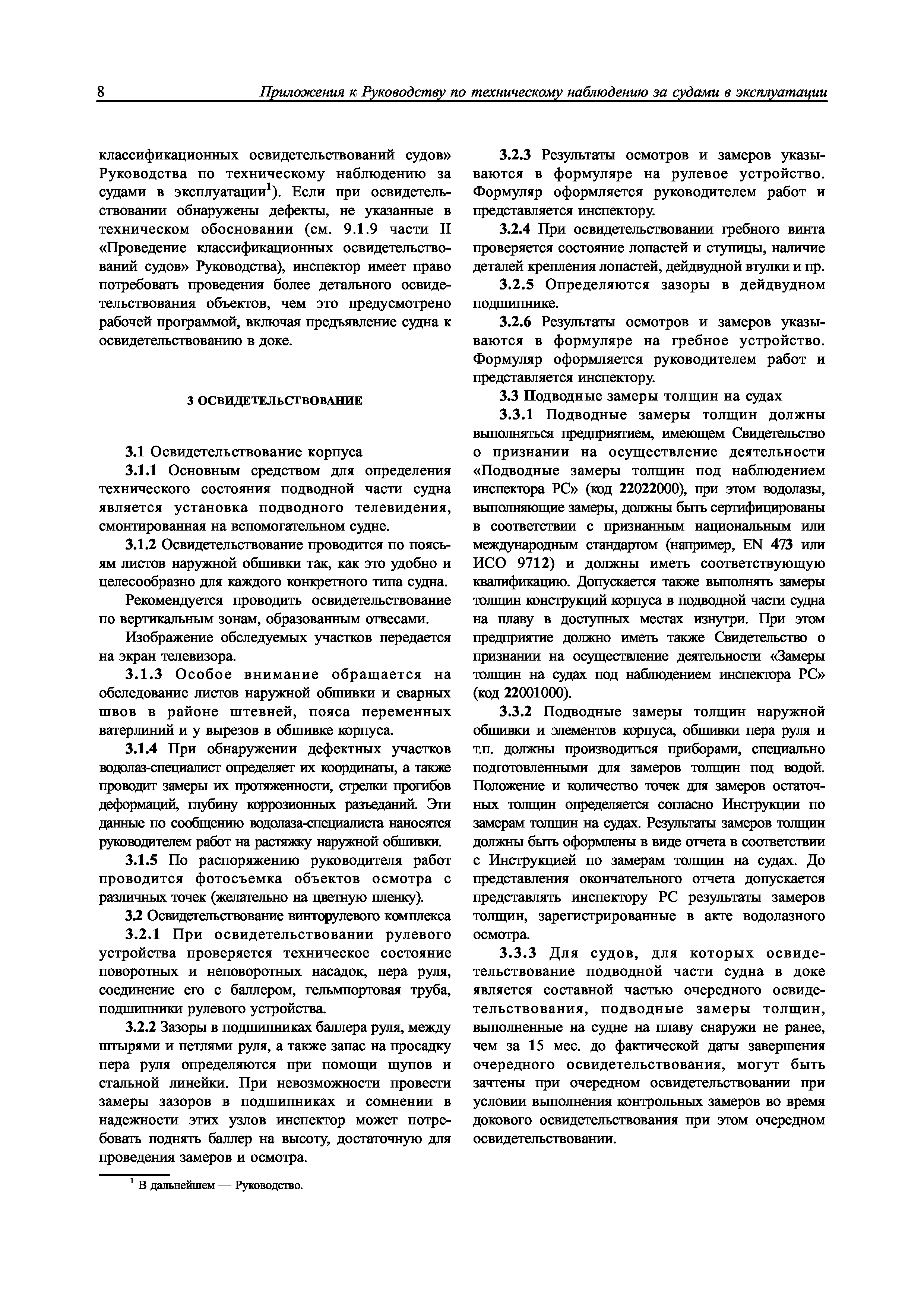 8 Приложения к Руководству по техническому наблюдению за судами в эксплуатации

классификационных освидетельствований судов» Руководства по техническому наблюдению за судами в эксплуатации$^1$). Если при освидетельствовании обнаружены дефекты, не указанные в техническом обосновании (см. 9.1.9 части II «Проведение классификационных освидетельствований судов» Руководства), инспектор имеет право потребовать проведения более детального освидетельствования объектов, чем это предусмотрено рабочей программой, включая предъявление судна к освидетельствованию в доке.

3 ОСВИДЕТЕЛЬСТВОВАНИЕ

3.1 Освидетельствование корпуса

3.1.1 Основным средством для определения технического состояния подводной части судна является установка подводного телевидения, смонтированная на вспомогательном судне.

3.1.2 Освидетельствование проводится по поясьям листов наружной обшивки так, как это удобно и целесообразно для каждого конкретного типа судна.

Рекомендуется проводить освидетельствование по вертикальным зонам, образованным отвесами.

Изображение обследуемых участков передается на экран телевизора.

3.1.3 Особое внимание обращается на обследование листов наружной обшивки и сварных швов в районе штевней, пояса переменных ватерлиний и у вырезов в обшивке корпуса.

3.1.4 При обнаружении дефектных участков водолаз-специалист определяет их координаты, а также проводит замеры их протяженности, стрелки прогибов деформаций, глубину коррозионных разъеданий. Эти данные по сообщению водолаза-специалиста наносятся руководителем работ на растяжку наружной обшивки.

3.1.5 По распоряжению руководителя работ проводится фотосъемка объектов осмотра с различных точек (желательно на цветную пленку).

3.2 Освидетельствование винторулевого комплекса

3.2.1 При освидетельствовании рулевого устройства проверяется техническое состояние поворотных и неповоротных насадок, пера руля, соединение его с баллером, гельмпортовая труба, подшипники рулевого устройства.

3.2.2 Зазоры в подшипниках баллера руля, между штырями и петлями руля, а также запас на просадку пера руля определяются при помощи щупов и стальной линейки. При невозможности провести замеры зазоров в подшипниках и сомнении в надежности этих узлов инспектор может потребовать поднять баллер на высоту, достаточную для проведения замеров и осмотра.

$^1$ В дальнейшем — Руководство.

3.2.3 Результаты осмотров и замеров указываются в формуляре на рулевое устройство. Формуляр оформляется руководителем работ и представляется инспектору.

3.2.4 При освидетельствовании гребного винта проверяется состояние лопастей и ступицы, наличие деталей крепления лопастей, дейдвудной втулки и пр.

3.2.5 Определяются зазоры в дейдвудном подшипнике.

3.2.6 Результаты осмотров и замеров указываются в формуляре на гребное устройство. Формуляр оформляется руководителем работ и представляется инспектору.

3.3 Подводные замеры толщин на судах

3.3.1 Подводные замеры толщин должны выполняться предприятием, имеющем Свидетельство о признании на осуществление деятельности «Подводные замеры толщин под наблюдением инспектора РС» (код 22022000), при этом водолазы, выполняющие замеры, должны быть сертифицированы в соответствии с признанным национальным или международным стандартом (например, EN 473 или ИСО 9712) и должны иметь соответствующую квалификацию. Допускается также выполнять замеры толщин конструкций корпуса в подводной части судна на плаву в доступных местах изнутри. При этом предприятие должно иметь также Свидетельство о признании на осуществление деятельности «Замеры толщин на судах под наблюдением инспектора РС» (код 22001000).

3.3.2 Подводные замеры толщин наружной обшивки и элементов корпуса, обшивки пера руля и т.п. должны производиться приборами, специально подготовленными для замеров толщин под водой. Положение и количество точек для замеров остаточных толщин определяется согласно Инструкции по замерам толщин на судах. Результаты замеров толщин должны быть оформлены в виде отчета в соответствии с Инструкцией по замерам толщин на судах. До представления окончательного отчета допускается представлять инспектору РС результаты замеров толщин, зарегистрированные в акте водолазного осмотра.

3.3.3 Для судов, для которых освидетельствование подводной части судна в доке является составной частью очередного освидетельствования, подводные замеры толщин, выполненные на судне на плаву снаружи не ранее, чем за 15 мес. до фактической даты завершения очередного освидетельствования, могут быть зачтены при очередном освидетельствовании при условии выполнения контрольных замеров во время докового освидетельствования при этом очередном освидетельствовании.